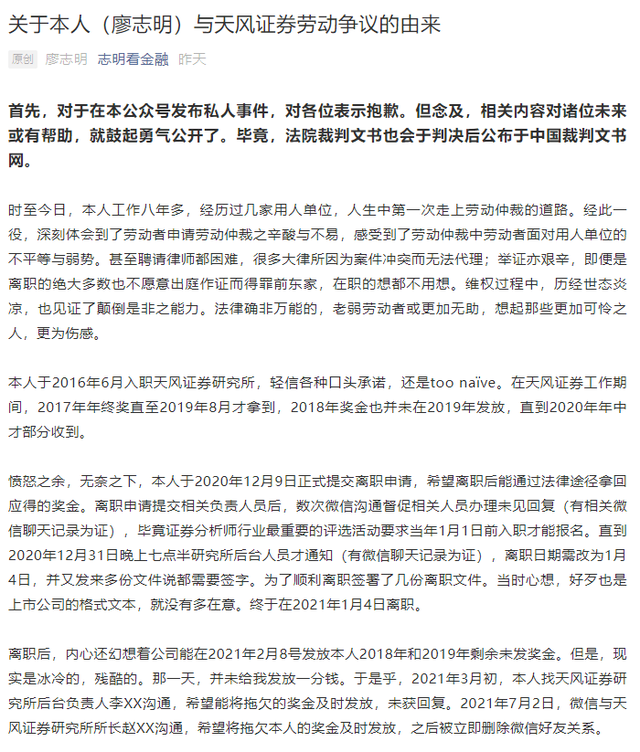 关于本人（廖志明）与天风证券劳动争议的由来

原创 廖志明 志明看金融 昨天

首先，对于在本公众号发布私人事件，对各位表示抱歉。但念及，相关内容对诸位未来或有帮助，就鼓起勇气公开了。毕竟，法院裁判文书也会于判决后公布于中国裁判文书网。

时至今日，本人工作八年多，经历过几家用人单位，人生中第一次走上劳动仲裁的道路。经此一役，深刻体会到了劳动者申请劳动仲裁之辛酸与不易，感受到了劳动仲裁中劳动者面对用人单位的不平等与弱势。甚至聘请律师都困难，很多大律所因为案件冲突而无法代理；举证亦艰辛，即便是离职的绝大多数也不愿意出庭作证而得罪前东家，在职的想都不用想。维权过程中，历经世态炎凉，也见证了颠倒是非之能力。法律确非万能的，老弱劳动者或更加无助，想起那些更加可怜之人，更为伤感。

本人于2016年6月入职天风证券研究所，轻信各种口头承诺，还是too naïve。在天风证券工作期间，2017年年终奖直至2019年8月才拿到，2018年奖金也并未在2019年发放，直到2020年年中才部分收到。

愤怒之余，无奈之下，本人于2020年12月9日正式提交离职申请，希望离职后能通过法律途径拿回应得的奖金。离职申请提交相关负责人员后，数次微信沟通督促相关人员办理未见回复（有相关微信聊天记录为证），毕竟证券分析师行业最重要的评选活动要求当年1月1日前入职才能报名。直到2020年12月31日晚上七点半研究所后台人员才通知（有微信聊天记录为证），离职日期需改为1月4日，并又发来多份文件说都需要签字。为了顺利离职签署了几份离职文件。当时心想，好歹也是上市公司的格式文本，就没有多在意。终于在2021年1月4日离职。

离职后，内心还幻想着公司能在2021年2月8号发放本人2018年和2019年剩余未发奖金。但是，现实是冰冷的，残酷的。那一天，并未给我发放一分钱。于是乎，2021年3月初，本人找天风证券研究所后台负责人李XX沟通，希望能将拖欠的奖金及时发放，未获回复。2021年7月2日，微信与天风证券研究所所长赵XX沟通，希望将拖欠本人的奖金及时发放，之后被立即删除微信好友关系。